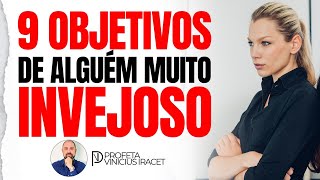 9 OBJETIVOS
DE ALGUÉM MUITO
INVEJOSO

PROFETA
VINICIUS IRACET